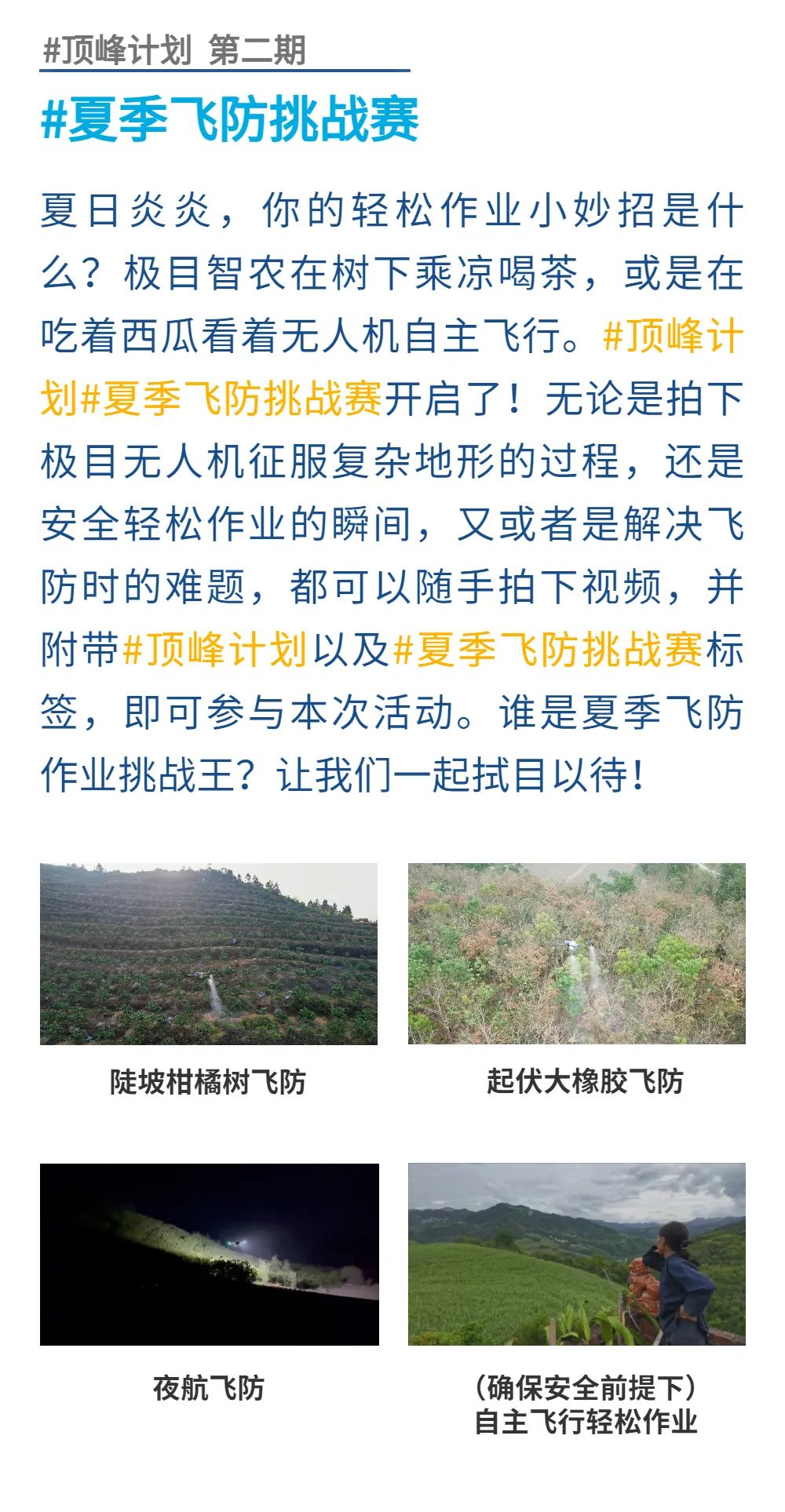 #顶峰计划 第二期

#夏季飞防挑战赛

夏日炎炎，你的轻松作业小妙招是什么？极目智农在树下乘凉喝茶，或是在吃着西瓜看着无人机自主飞行。#顶峰计划#夏季飞防挑战赛开启了！无论是拍下极目无人机征服复杂地形的过程，还是安全轻松作业的瞬间，又或者是解决飞防时的难题，都可以随手拍下视频，并附带#顶峰计划以及#夏季飞防挑战赛标签，即可参与本次活动。谁是夏季飞防作业挑战王？让我们一起拭目以待！

陡坡柑橘树飞防

起伏大橡胶飞防

夜航飞防

（确保安全前提下）
自主飞行轻松作业